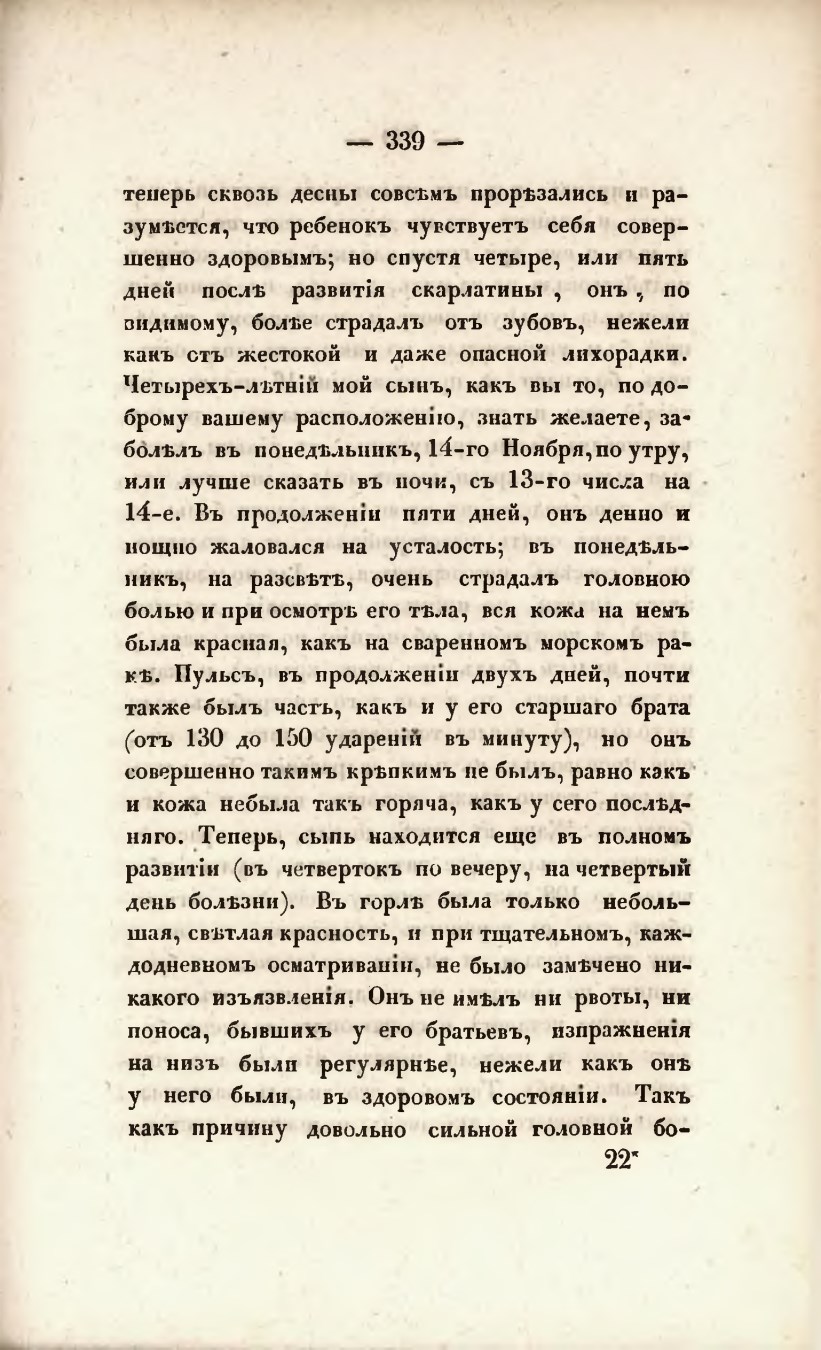 — 339 —

теперь сквозь десны совсѣмъ прорѣзались и разумѣется, что ребенокъ чувствуетъ себя совершенно здоровымъ; но спустя четыре, или пять дней послѣ развитія скарлатины, онъ, по видимому, болѣе страдалъ отъ зубовъ, нежели какъ отъ жестокой и даже опасной лихорадки. Четырехъ-лѣтній мой сынъ, какъ вы то, по доброму вашему расположенію, знать желаете, заболѣлъ въ понедѣльникъ, 14-го Ноября, по утру, или лучше сказать въ ночи, съ 13-го числа на 14-е. Въ продолженіи пяти дней, онъ денно и нощно жаловался на усталость; въ понедѣльникъ, на разсвѣтѣ, очень страдалъ головною болью и при осмотрѣ его тѣла, вся кожа на немъ была красная, какъ на сваренномъ морскомъ ракѣ. Пульсъ, въ продолженіи двухъ дней, почти также былъ частъ, какъ и у его старшаго брата (отъ 130 до 150 удареній въ минуту), но онъ совершенно такимъ крѣпкимъ не былъ, равно какъ и кожа небыла такъ горяча, какъ у сего послѣдняго. Теперь, сыпь находится еще въ полномъ развитіи (въ четвертокъ по вечеру, на четвертый день болѣзни). Въ горлѣ была только небольшая, свѣтлая красность, и при тщательномъ, каждодневномъ осматриваніи, не было замѣчено никакого изъязвленія. Онъ не имѣлъ ни рвоты, ни поноса, бывшихъ у его братьевъ, испражненія на низъ были регулярнѣе, нежели какъ онѣ у него были, въ здоровомъ состояніи. Такъ какъ причину довольно сильной головной бо-

22*